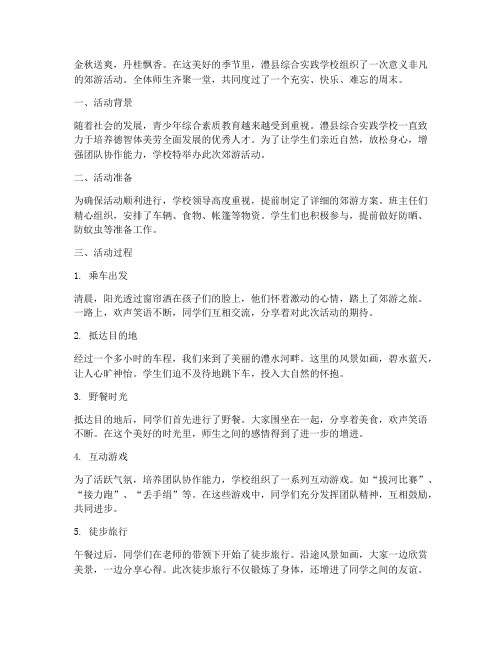 金秋送爽，丹桂飘香。在这美好的季节里，澧县综合实践学校组织了一次意义非凡的郊游活动。全体师生齐聚一堂，共同度过了一个充实、快乐、难忘的周末。

一、活动背景

随着社会的发展，青少年综合素质教育越来越受到重视。澧县综合实践学校一直致力于培养德智体美劳全面发展的优秀人才。为了让学生们亲近自然，放松身心，增强团队协作能力，学校特举办此次郊游活动。

二、活动准备

为确保活动顺利进行，学校领导高度重视，提前制定了详细的郊游方案。班主任们精心组织，安排了车辆、食物、帐篷等物资。学生们也积极参与，提前做好防晒、防蚊虫等准备工作。

三、活动过程

1. 乘车出发

清晨，阳光透过窗帘洒在孩子们的脸上，他们怀着激动的心情，踏上了郊游之旅。一路上，欢声笑语不断，同学们互相交流，分享着对此次活动的期待。

2. 抵达目的地

经过一个多小时的车程，我们来到了美丽的澧水河畔。这里的风景如画，碧水蓝天，让人心旷神怡。学生们迫不及待地跳下车，投入大自然的怀抱。

3. 野餐时光

抵达目的地后，同学们首先进行了野餐。大家围坐在一起，分享着美食，欢声笑语不断。在这个美好的时光里，师生之间的感情得到了进一步的增进。

4. 互动游戏

为了活跃气氛，培养团队协作能力，学校组织了一系列互动游戏。如“拔河比赛”、“接力跑”、“丢手绢”等。在这些游戏中，同学们充分发挥团队精神，互相鼓励，共同进步。

5. 徒步旅行

午餐过后，同学们在老师的带领下开始了徒步旅行。沿途风景如画，大家一边欣赏美景，一边分享心得。此次徒步旅行不仅锻炼了身体，还增进了同学之间的友谊。